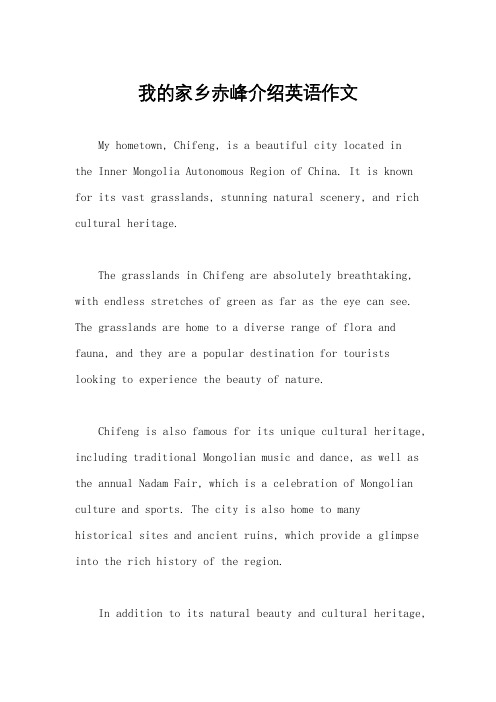 我的家乡赤峰介绍英语作文

My hometown, Chifeng, is a beautiful city located in the Inner Mongolia Autonomous Region of China. It is known for its vast grasslands, stunning natural scenery, and rich cultural heritage.

The grasslands in Chifeng are absolutely breathtaking, with endless stretches of green as far as the eye can see. The grasslands are home to a diverse range of flora and fauna, and they are a popular destination for tourists looking to experience the beauty of nature.

Chifeng is also famous for its unique cultural heritage, including traditional Mongolian music and dance, as well as the annual Nadam Fair, which is a celebration of Mongolian culture and sports. The city is also home to many historical sites and ancient ruins, which provide a glimpse into the rich history of the region.

In addition to its natural beauty and cultural heritage,